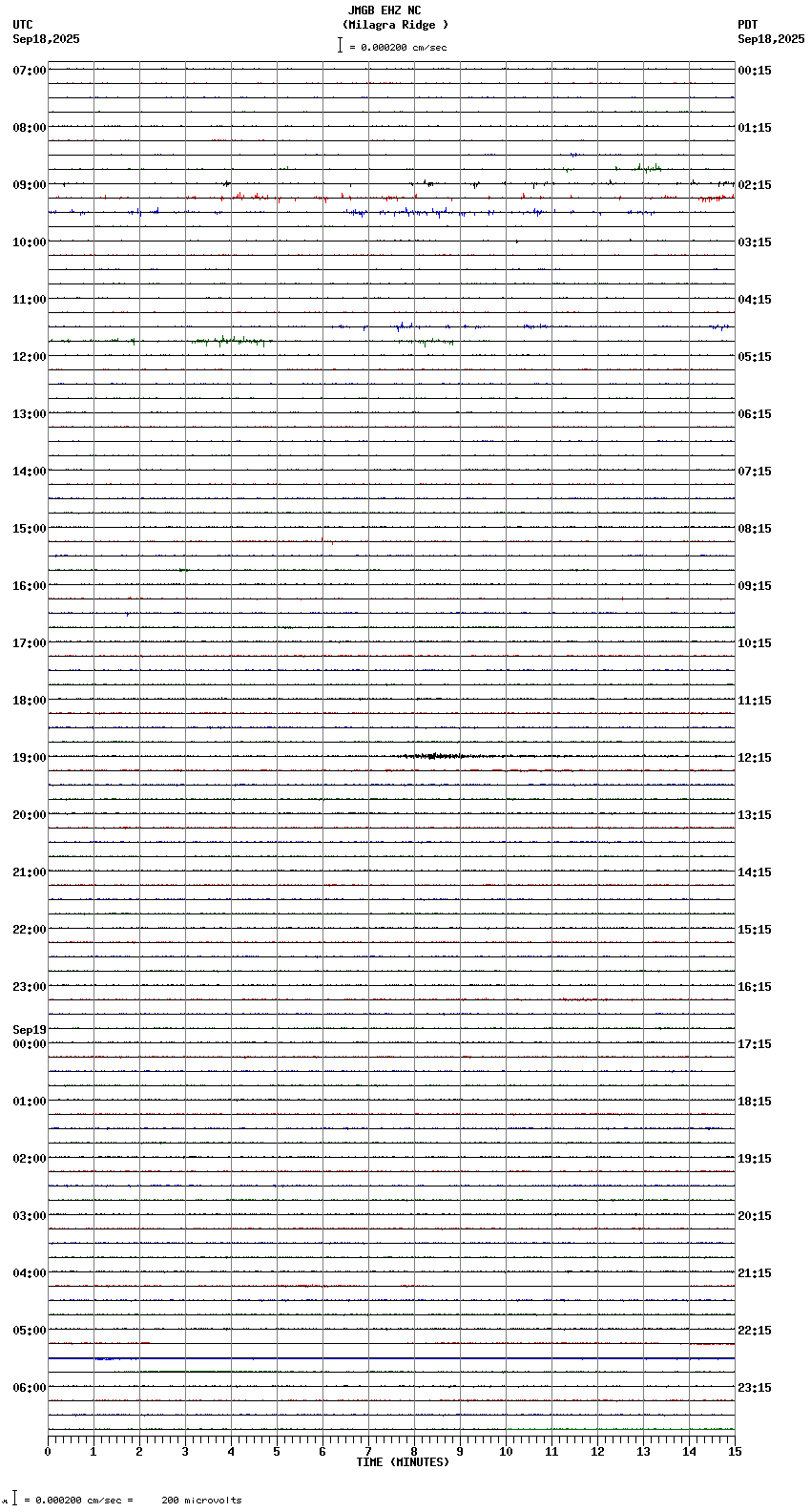 JMGB EHZ NC
(Milagra Ridge )
= 0.000200 cm/sec

UTC
Sep18,2025

PDT
Sep18,2025

07:00
08:00
09:00
10:00
11:00
12:00
13:00
14:00
15:00
16:00
17:00
18:00
19:00
20:00
21:00
22:00
23:00
Sep19
00:00
01:00
02:00
03:00
04:00
05:00
06:00

00:15
01:15
02:15
03:15
04:15
05:15
06:15
07:15
08:15
09:15
10:15
11:15
12:15
13:15
14:15
15:15
16:15
17:15
18:15
19:15
20:15
21:15
22:15
23:15

0 1 2 3 4 5 6 7 8 9 10 11 12 13 14 15
TIME (MINUTES)

= 0.000200 cm/sec = 200 microvolts